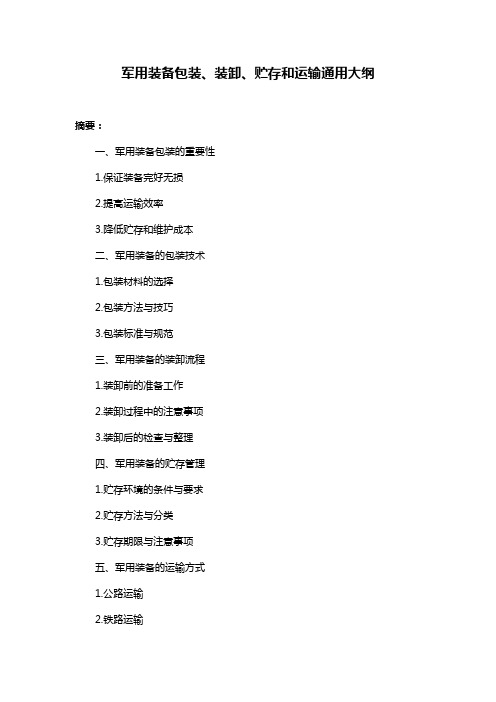 军用装备包装、装卸、贮存和运输通用大纲

摘要：

一、军用装备包装的重要性

1.保证装备完好无损

2.提高运输效率

3.降低贮存和维护成本

二、军用装备的包装技术

1.包装材料的选择

2.包装方法与技巧

3.包装标准与规范

三、军用装备的装卸流程

1.装卸前的准备工作

2.装卸过程中的注意事项

3.装卸后的检查与整理

四、军用装备的贮存管理

1.贮存环境的条件与要求

2.贮存方法与分类

3.贮存期限与注意事项

五、军用装备的运输方式

1.公路运输

2.铁路运输